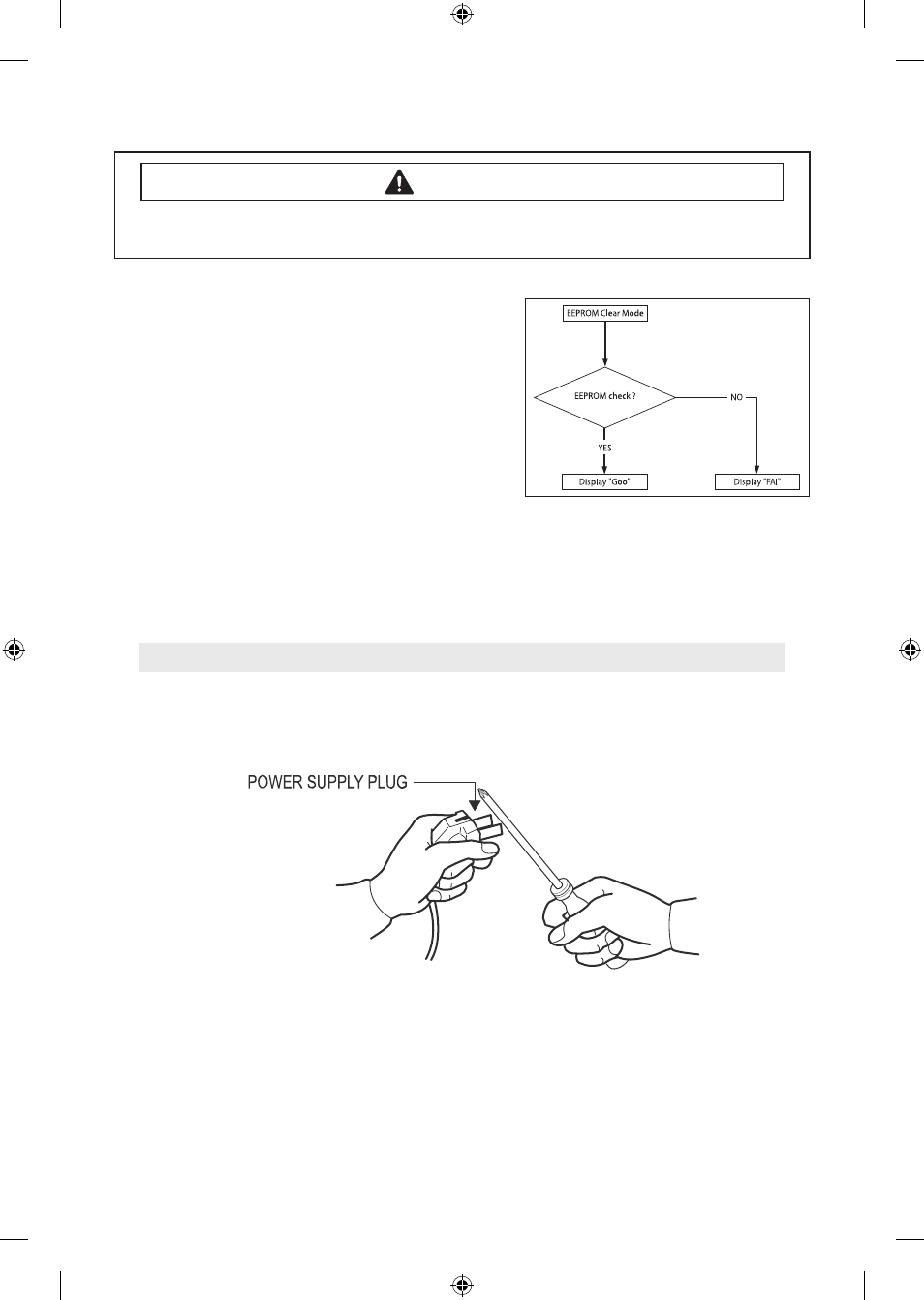 EEPROM Clear Mode

EEPROM check ?

NO

YES

Display "Goo"

Display "FAI"

POWER SUPPLY PLUG